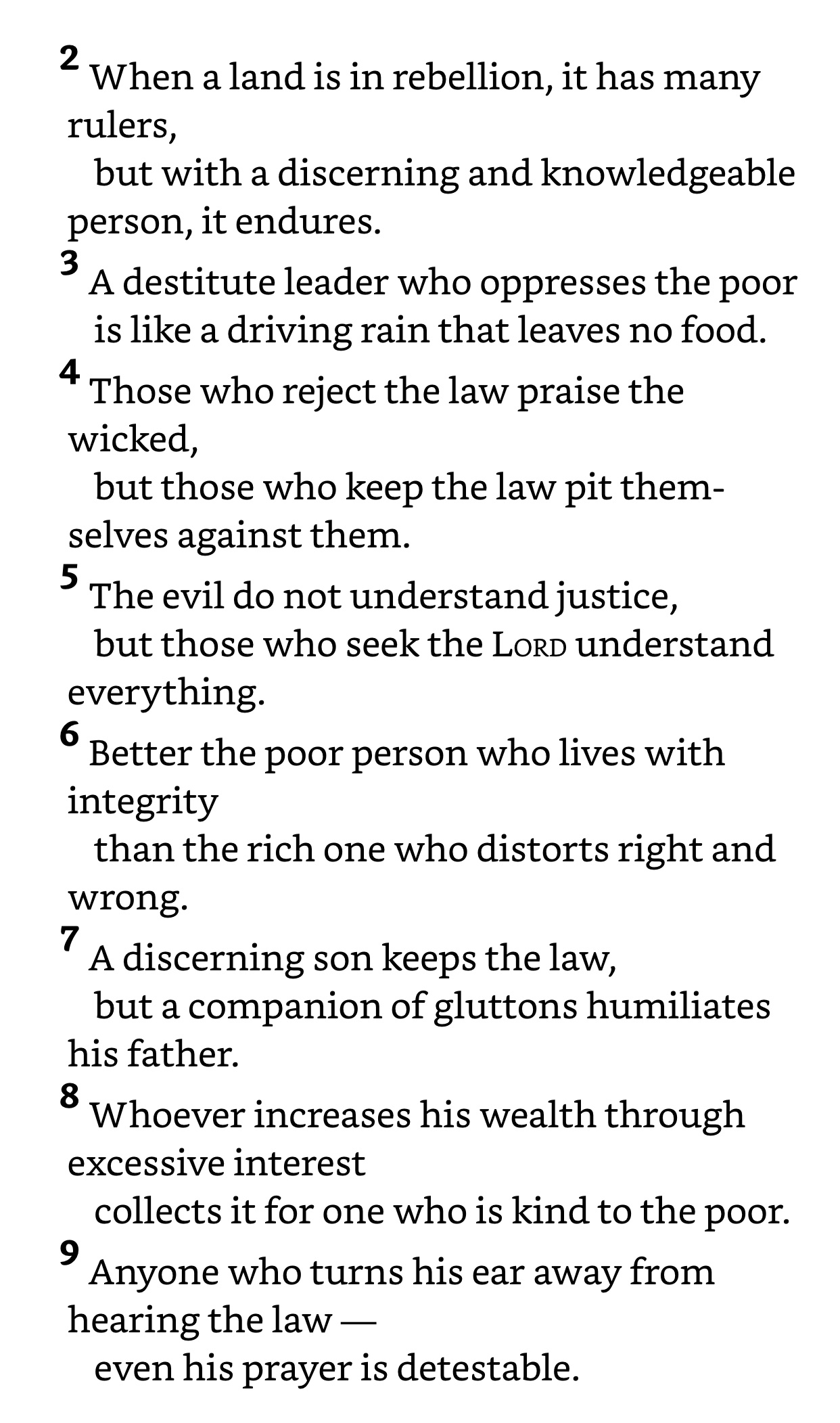 2 When a land is in rebellion, it has many rulers,
but with a discerning and knowledgeable person, it endures.
3 A destitute leader who oppresses the poor
is like a driving rain that leaves no food.
4 Those who reject the law praise the wicked,
but those who keep the law pit themselves against them.
5 The evil do not understand justice,
but those who seek the LORD understand everything.
6 Better the poor person who lives with integrity
than the rich one who distorts right and wrong.
7 A discerning son keeps the law,
but a companion of gluttons humiliates his father.
8 Whoever increases his wealth through excessive interest
collects it for one who is kind to the poor.
9 Anyone who turns his ear away from hearing the law —
even his prayer is detestable.